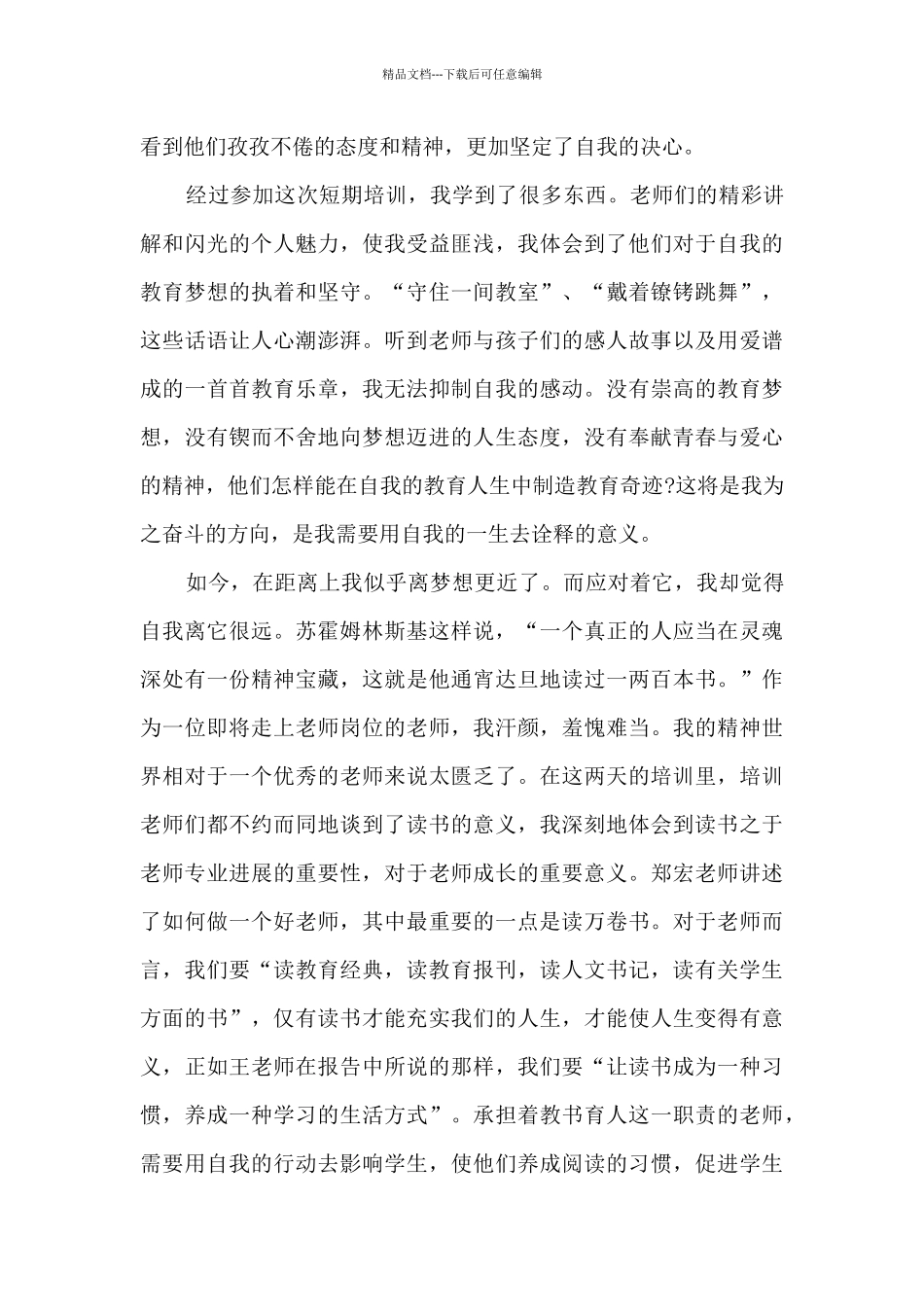 精品文档---下载后可任意编辑

看到他们孜孜不倦的态度和精神，更加坚定了自我的决心。

经过参加这次短期培训，我学到了很多东西。老师们的精彩讲解和闪光的个人魅力，使我受益匪浅，我体会到了他们对于自我的教育梦想的执着和坚守。“守住一间教室”、“戴着镣铐跳舞”，这些话语让人心潮澎湃。听到老师与孩子们的感人故事以及用爱谱成的一首首教育乐章，我无法抑制自我的感动。没有崇高的教育梦想，没有锲而不舍地向梦想迈进的人生态度，没有奉献青春与爱心的精神，他们怎样能在自我的教育人生中制造教育奇迹?这将是我为之奋斗的方向，是我需要用自我的一生去诠释的意义。

如今，在距离上我似乎离梦想更近了。而应对着它，我却觉得自我离它很远。苏霍姆林斯基这样说，“一个真正的人应当在灵魂深处有一份精神宝藏，这就是他通宵达旦地读过一两百本书。”作为一位即将走上老师岗位的老师，我汗颜，羞愧难当。我的精神世界相对于一个优秀的老师来说太匮乏了。在这两天的培训里，培训老师们都不约而同地谈到了读书的意义，我深刻地体会到读书之于老师专业进展的重要性，对于老师成长的重要意义。郑宏老师讲述了如何做一个好老师，其中最重要的一点是读万卷书。对于老师而言，我们要“读教育经典，读教育报刊，读人文书记，读有关学生方面的书”，仅有读书才能充实我们的人生，才能使人生变得有意义，正如王老师在报告中所说的那样，我们要“让读书成为一种习惯，养成一种学习的生活方式”。承担着教书育人这一职责的老师，需要用自我的行动去影响学生，使他们养成阅读的习惯，促进学生